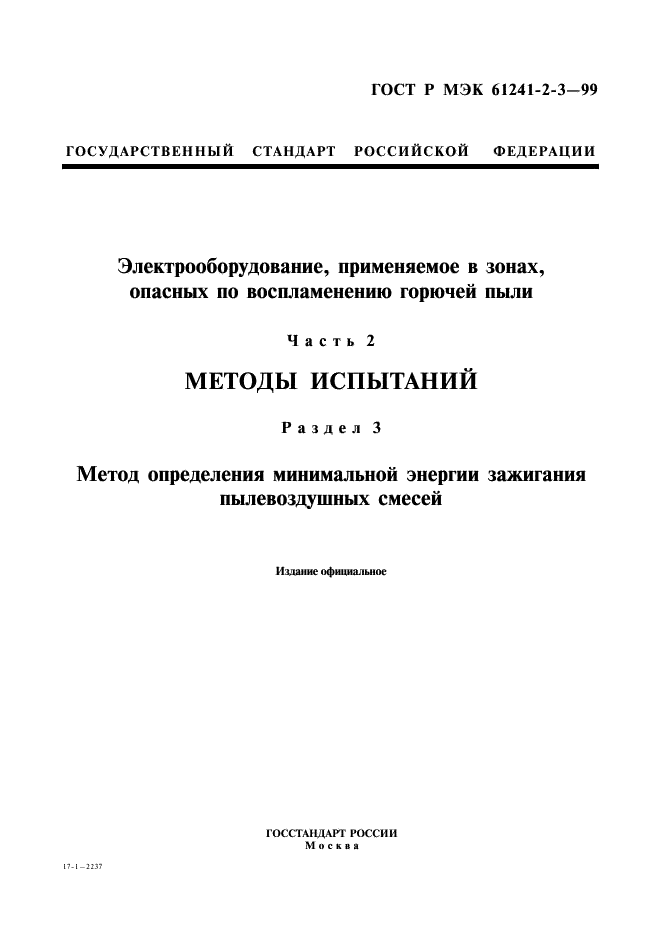 ГОСТ Р МЭК 61241-2-3—99

ГОСУДАРСТВЕННЫЙ СТАНДАРТ РОССИЙСКОЙ ФЕДЕРАЦИИ

Электрооборудование, применяемое в зонах, опасных по воспламенению горючей пыли

Часть 2

МЕТОДЫ ИСПЫТАНИЙ

Раздел 3

Метод определения минимальной энергии зажигания пылевоздушных смесей

Издание официальное

ГОССТАНДАРТ РОССИИ
Москва

17-1—2237